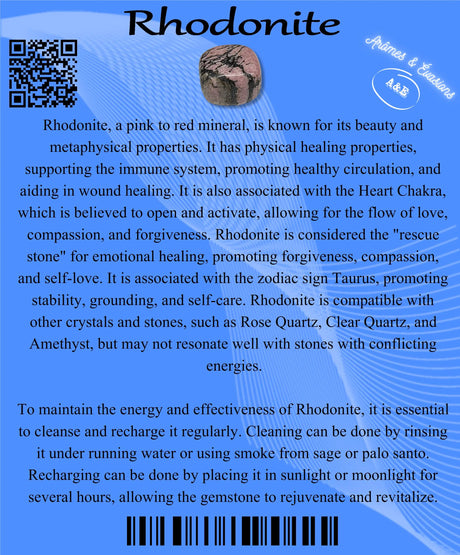 Rhodonite

Arômes & Évasions

A&E

Rhodonite, a pink to red mineral, is known for its beauty and metaphysical properties. It has physical healing properties, supporting the immune system, promoting healthy circulation, and aiding in wound healing. It is also associated with the Heart Chakra, which is believed to open and activate, allowing for the flow of love, compassion, and forgiveness. Rhodonite is considered the "rescue stone" for emotional healing, promoting forgiveness, compassion, and self-love. It is associated with the zodiac sign Taurus, promoting stability, grounding, and self-care. Rhodonite is compatible with other crystals and stones, such as Rose Quartz, Clear Quartz, and Amethyst, but may not resonate well with stones with conflicting energies.

To maintain the energy and effectiveness of Rhodonite, it is essential to cleanse and recharge it regularly. Cleaning can be done by rinsing it under running water or using smoke from sage or palo santo. Recharging can be done by placing it in sunlight or moonlight for several hours, allowing the gemstone to rejuvenate and revitalize.